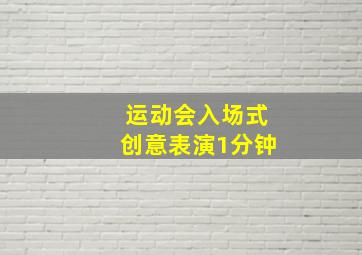 运动会入场式
创意表演1分钟